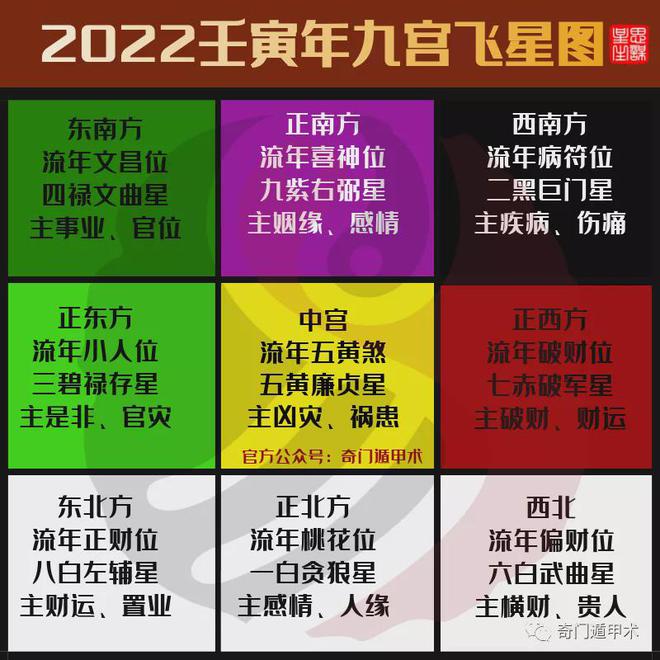 2022壬寅年九宫飞星图

| 东南方 流年文昌位 四禄文曲星 主事业、官位 | 正南方 流年喜神位 九紫右弼星 主姻缘、感情 | 西南方 流年病符位 二黑巨门星 主疾病、伤痛 |
|---|---|---|
| 正东方 流年小人位 三碧禄存星 主是非、官灾 | 中宫 流年五黄煞 五黄廉贞星 主凶灾、祸患 官方公众号：奇门遁甲术 | 正西方 流年破财位 七赤破军星 主破财、财运 |
| 东北方 流年正财位 八白左辅星 主财运、置业 | 正北方 流年桃花位 一白贪狼星 主感情、人缘 | 西北 流年偏财位 六白武曲星 主横财、贵人 |

奇门遁甲术